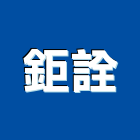 鉅詮